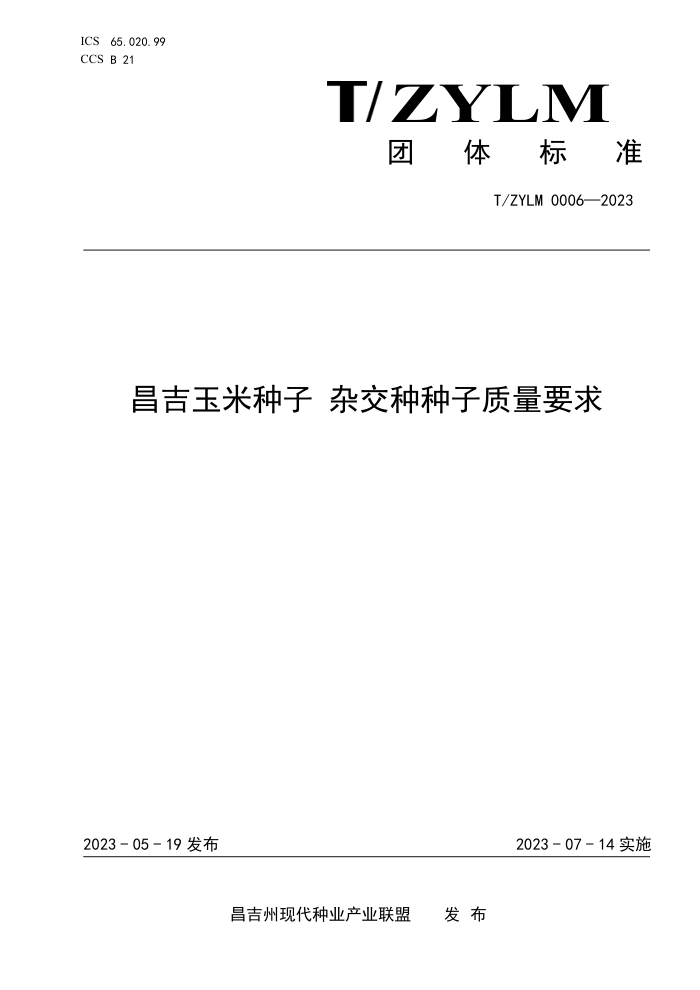 ICS 65.020.99
CCS B 21

T/ZYLM
团 体 标 准

T/ZYLM 0006—2023

昌吉玉米种子 杂交种种子质量要求

2023 - 05 - 19 发布

2023 - 07 - 14 实施

昌吉州现代种业产业联盟 发 布